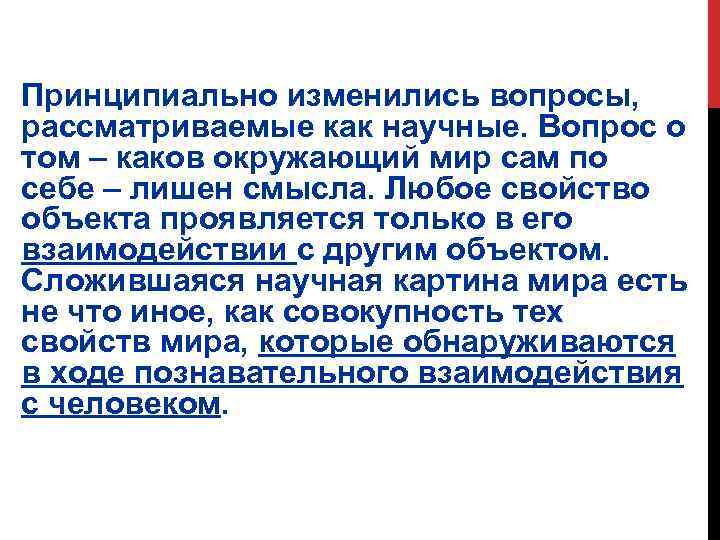 Принципиально изменились вопросы, рассматриваемые как научные. Вопрос о том – каков окружающий мир сам по себе – лишен смысла. Любое свойство объекта проявляется только в его взаимодействии с другим объектом. Сложившаяся научная картина мира есть не что иное, как совокупность тех свойств мира, которые обнаруживаются в ходе познавательного взаимодействия с человеком.